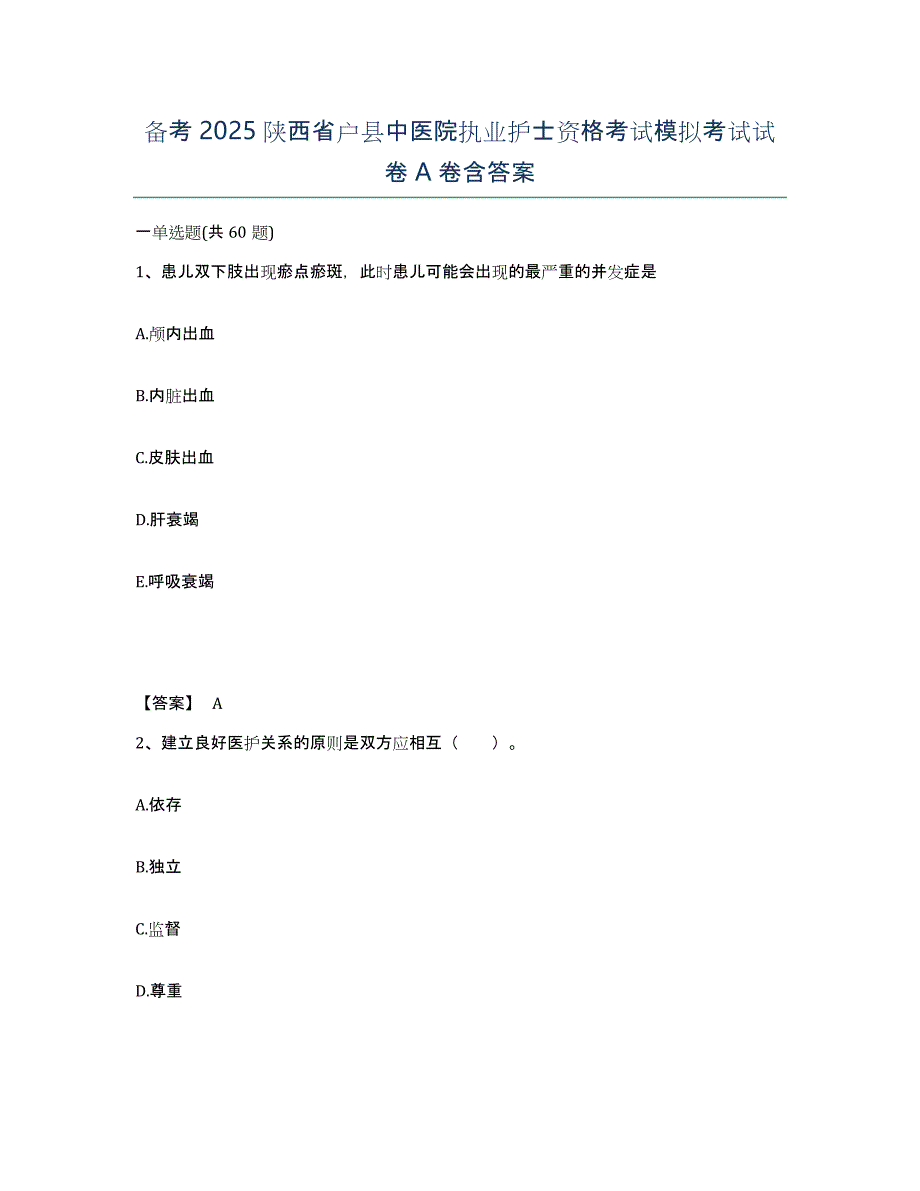 备考 2025 陕西省户县中医院执业护士资格考试模拟考试试卷 A 卷含答案

一单选题(共 60 题)

1、患儿双下肢出现瘀点瘀斑，此时患儿可能会出现的最严重的并发症是

A.颅内出血

B.内脏出血

C.皮肤出血

D.肝衰竭

E.呼吸衰竭

【答案】 A

2、建立良好医护关系的原则是双方应相互（　　）。

A.依存

B.独立

C.监督

D.尊重